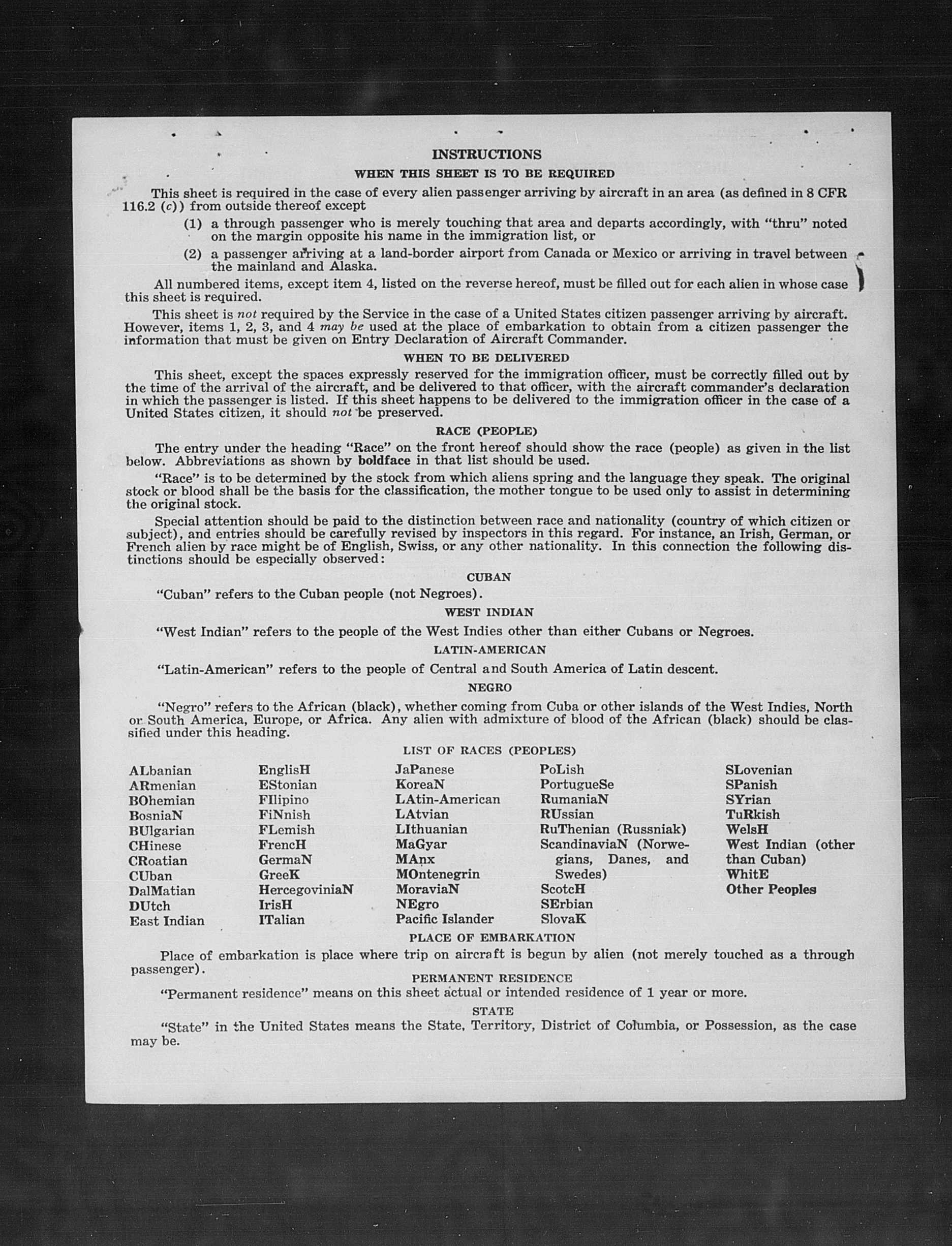 INSTRUCTIONS

WHEN THIS SHEET IS TO BE REQUIRED

This sheet is required in the case of every alien passenger arriving by aircraft in an area (as defined in 8 CFR 116.2 (c)) from outside thereof except

(1) a through passenger who is merely touching that area and departs accordingly, with "thru" noted on the margin opposite his name in the immigration list, or

(2) a passenger arriving at a land-border airport from Canada or Mexico or arriving in travel between the mainland and Alaska.

All numbered items, except item 4, listed on the reverse hereof, must be filled out for each alien in whose case this sheet is required.

This sheet is not required by the Service in the case of a United States citizen passenger arriving by aircraft. However, items 1, 2, 3, and 4 may be used at the place of embarkation to obtain from a citizen passenger the information that must be given on Entry Declaration of Aircraft Commander.

WHEN TO BE DELIVERED

This sheet, except the spaces expressly reserved for the immigration officer, must be correctly filled out by the time of the arrival of the aircraft, and be delivered to that officer, with the aircraft commander's declaration in which the passenger is listed. If this sheet happens to be delivered to the immigration officer in the case of a United States citizen, it should not be preserved.

RACE (PEOPLE)

The entry under the heading "Race" on the front hereof should show the race (people) as given in the list below. Abbreviations as shown by boldface in that list should be used.

"Race" is to be determined by the stock from which aliens spring and the language they speak. The original stock or blood shall be the basis for the classification, the mother tongue to be used only to assist in determining the original stock.

Special attention should be paid to the distinction between race and nationality (country of which citizen or subject), and entries should be carefully revised by inspectors in this regard. For instance, an Irish, German, or French alien by race might be of English, Swiss, or any other nationality. In this connection the following distinctions should be especially observed:

CUBAN

"Cuban" refers to the Cuban people (not Negroes).

WEST INDIAN

"West Indian" refers to the people of the West Indies other than either Cubans or Negroes.

LATIN-AMERICAN

"Latin-American" refers to the people of Central and South America of Latin descent.

NEGRO

"Negro" refers to the African (black), whether coming from Cuba or other islands of the West Indies, North or South America, Europe, or Africa. Any alien with admixture of blood of the African (black) should be classified under this heading.

LIST OF RACES (PEOPLES)

ALbanian
ARmenian
BOhemian
BosniaN
BUlgarian
CHinese
CRoatian
CUban
DalMatian
DUtch
East Indian

EnglisH
EStonian
FIlipino
FiNnish
FLemish
FrencH
GermaN
GreeK
HercegoviniaN
IrisH
ITalian

JaPanese
KoreaN
LAtin-American
LAtvian
LIthuanian
MaGyar
MAnx
MOntenegrin
MoraviaN
NEgro
Pacific Islander

PoLish
PortugueSe
RumaniaN
RUssian
RuThenian (Russniak)
ScandinaviaN (Norwegians, Danes, and Swedes)
ScotcH
SErbian
SlovaK

SLovenian
SPanish
SYrian
TuRkish
WelsH
West Indian (other than Cuban)
WhitE
Other Peoples

PLACE OF EMBARKATION

Place of embarkation is place where trip on aircraft is begun by alien (not merely touched as a through passenger).

PERMANENT RESIDENCE

"Permanent residence" means on this sheet actual or intended residence of 1 year or more.

STATE

"State" in the United States means the State, Territory, District of Columbia, or Possession, as the case may be.